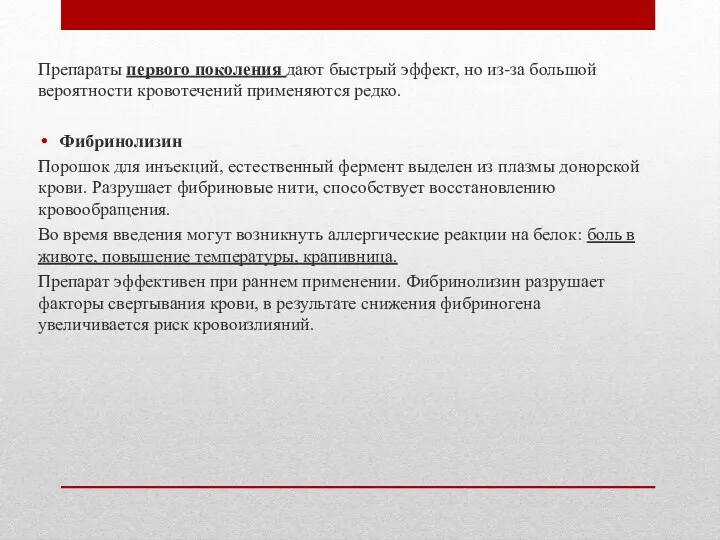 Препараты первого поколения дают быстрый эффект, но из-за большой вероятности кровотечений применяются редко.

• Фибринолизин

Порошок для инъекций, естественный фермент выделен из плазмы донорской крови. Разрушает фибриновые нити, способствует восстановлению кровообращения.

Во время введения могут возникнуть аллергические реакции на белок: боль в животе, повышение температуры, крапивница.

Препарат эффективен при раннем применении. Фибринолизин разрушает факторы свертывания крови, в результате снижения фибриногена увеличивается риск кровоизлияний.